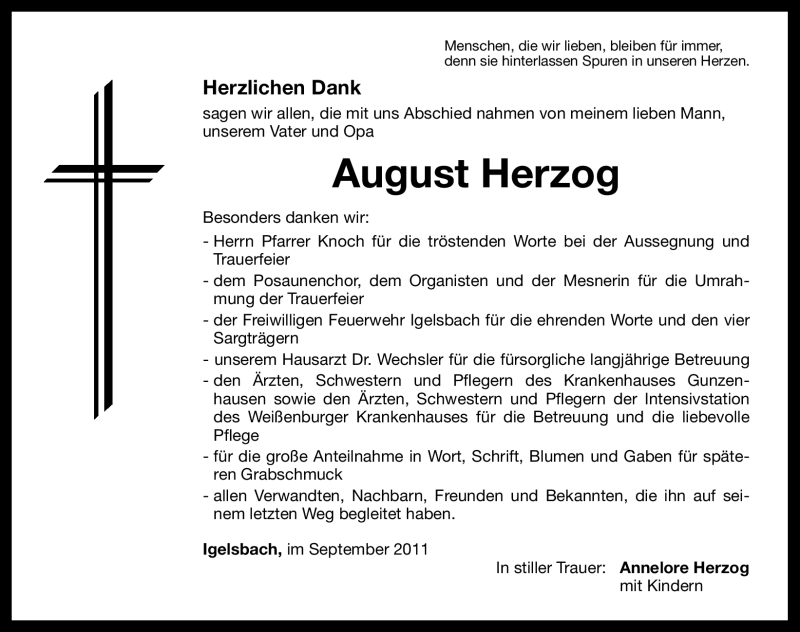 Menschen, die wir lieben, bleiben für immer, denn sie hinterlassen Spuren in unseren Herzen.

Herzlichen Dank

sagen wir allen, die mit uns Abschied nahmen von meinem lieben Mann, unserem Vater und Opa

August Herzog

Besonders danken wir:

- Herrn Pfarrer Knoch für die tröstenden Worte bei der Aussegnung und Trauerfeier
- dem Posaunenchor, dem Organisten und der Mesnerin für die Umrahmung der Trauerfeier
- der Freiwilligen Feuerwehr Igelsbach für die ehrenden Worte und den vier Sargträgern
- unserem Hausarzt Dr. Wechsler für die fürsorgliche langjährige Betreuung
- den Ärzten, Schwestern und Pflegern des Krankenhauses Gunzenhausen sowie den Ärzten, Schwestern und Pflegern der Intensivstation des Weißenburger Krankenhauses für die Betreuung und die liebevolle Pflege
- für die große Anteilnahme in Wort, Schrift, Blumen und Gaben für späteren Grabschmuck
- allen Verwandten, Nachbarn, Freunden und Bekannten, die ihn auf seinem letzten Weg begleitet haben.

Igelsbach, im September 2011

In stiller Trauer: Annelore Herzog mit Kindern